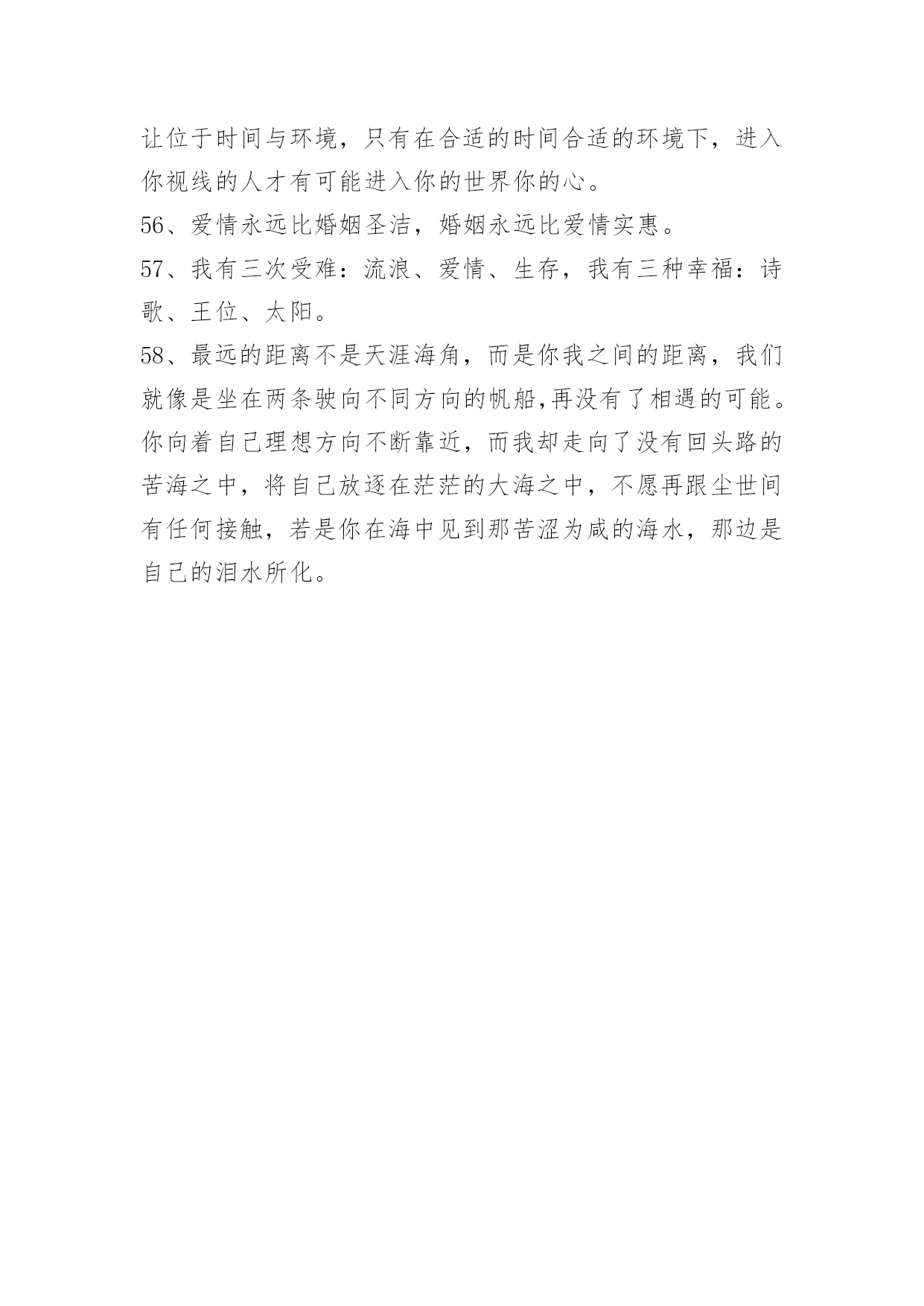 让位于时间与环境，只有在合适的时间合适的环境下，进入你视线的人才有可能进入你的世界你的心。

56、爱情永远比婚姻圣洁，婚姻永远比爱情实惠。

57、我有三次受难：流浪、爱情、生存，我有三种幸福：诗歌、王位、太阳。

58、最远的距离不是天涯海角，而是你我之间的距离，我们就像是坐在两条驶向不同方向的帆船,再没有了相遇的可能。你向着自己理想方向不断靠近，而我却走向了没有回头路的苦海之中，将自己放逐在茫茫的大海之中，不愿再跟尘世间有任何接触，若是你在海中见到那苦涩为咸的海水，那边是自己的泪水所化。